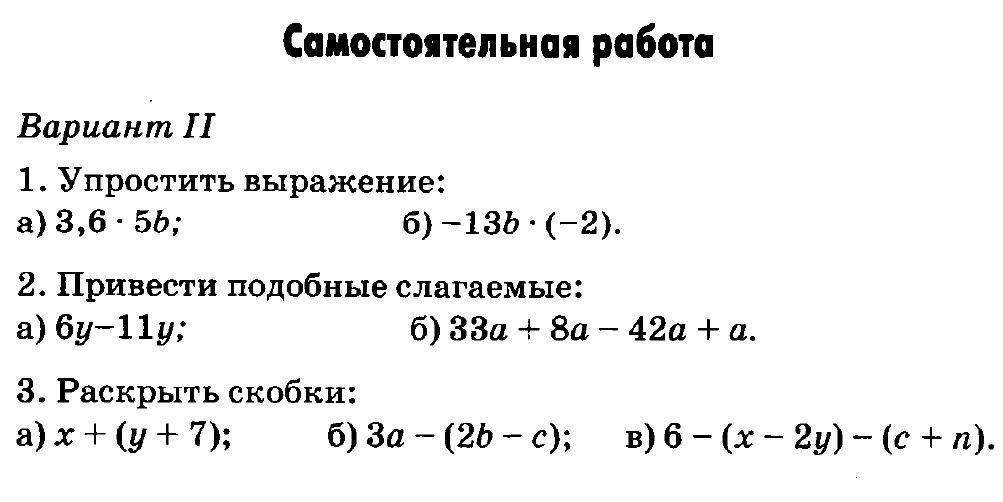 Самостоятельная работа

Вариант II

1. Упростить выражение:
а) $3,6 \cdot 5b$;   б) $-13b \cdot (-2)$.

2. Привести подобные слагаемые:
а) $6y-11y$;   б) $33a + 8a - 42a + a$.

3. Раскрыть скобки:
а) $x + (y + 7)$;   б) $3a - (2b - c)$;   в) $6 - (x - 2y) - (c + n)$.